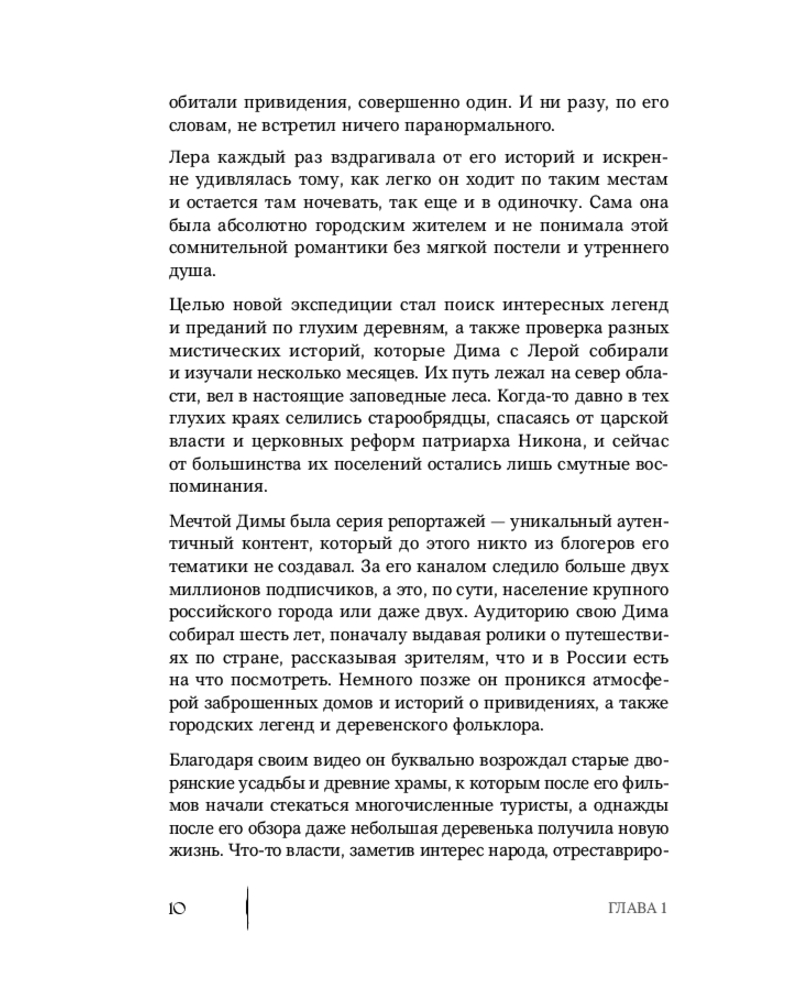 обитали привидения, совершенно один. И ни разу, по его словам, не встретил ничего паранормального.

Лера каждый раз вздрагивала от его историй и искренне удивлялась тому, как легко он ходит по таким местам и остается там ночевать, так еще и в одиночку. Сама она была абсолютно городским жителем и не понимала этой сомнительной романтики без мягкой постели и утреннего душа.

Целью новой экспедиции стал поиск интересных легенд и преданий по глухим деревням, а также проверка разных мистических историй, которые Дима с Лерой собирали и изучали несколько месяцев. Их путь лежал на север области, вел в настоящие заповедные леса. Когда-то давно в тех глухих краях селились старообрядцы, спасаясь от царской власти и церковных реформ патриарха Никона, и сейчас от большинства их поселений остались лишь смутные воспоминания.

Мечтой Димы была серия репортажей — уникальный аутентичный контент, который до этого никто из блогеров его тематики не создавал. За его каналом следило больше двух миллионов подписчиков, а это, по сути, население крупного российского города или даже двух. Аудиторию свою Дима собирал шесть лет, поначалу выдавая ролики о путешествиях по стране, рассказывая зрителям, что и в России есть на что посмотреть. Немного позже он проникся атмосферой заброшенных домов и историй о привидениях, а также городских легенд и деревенского фольклора.

Благодаря своим видео он буквально возрождал старые дворянские усадьбы и древние храмы, к которым после его фильмов начали стекаться многочисленные туристы, а однажды после его обзора даже небольшая деревенька получила новую жизнь. Что-то власти, заметив интерес народа, отреставриро-

10 ГЛАВА 1